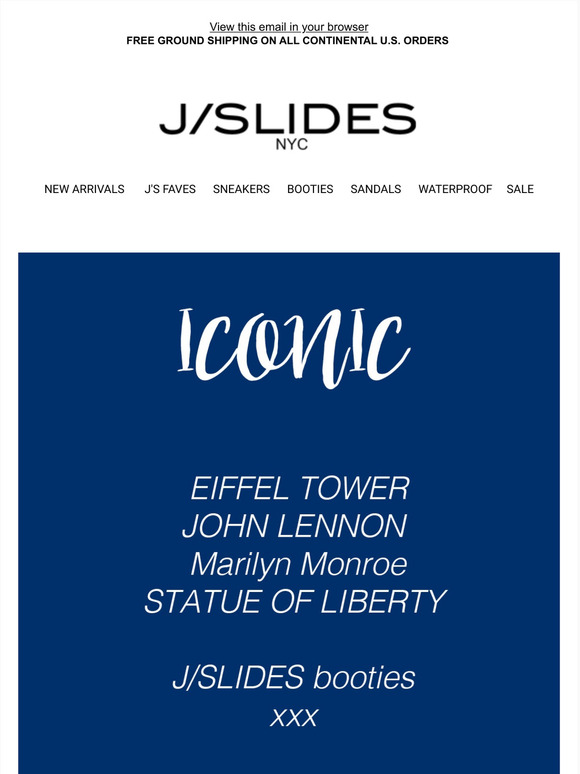 View this email in your browser
FREE GROUND SHIPPING ON ALL CONTINENTAL U.S. ORDERS

J/SLIDES
NYC

NEW ARRIVALS J'S FAVES SNEAKERS BOOTIES SANDALS WATERPROOF SALE

ICONIC

EIFFEL TOWER
JOHN LENNON
Marilyn Monroe
STATUE OF LIBERTY

J/SLIDES booties
xxx